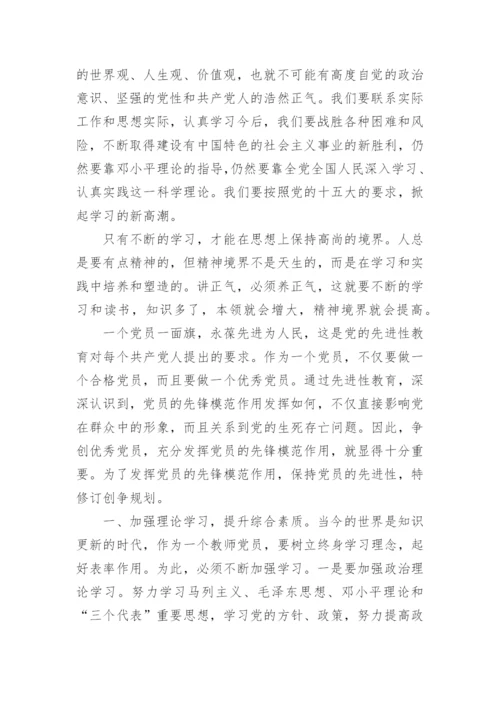 的世界观、人生观、价值观，也就不可能有高度自觉的政治意识、坚强的党性和共产党人的浩然正气。我们要联系实际工作和思想实际，认真学习今后，我们要战胜各种困难和风险，不断取得建设有中国特色的社会主义事业的新胜利，仍然要靠邓小平理论的指导，仍然要靠全党全国人民深入学习、认真实践这一科学理论。我们要按照党的十五大的要求，掀起学习的新高潮。

只有不断的学习，才能在思想上保持高尚的境界。人总是要有点精神的，但精神境界不是天生的，而是在学习和实践中培养和塑造的。讲正气，必须养正气，这就要不断的学习和读书，知识多了，本领就会增大，精神境界就会提高。

一个党员一面旗，永葆先进为人民，这是党的先进性教育对每个共产党人提出的要求。作为一个党员，不仅要做一个合格党员，而且要做一个优秀党员。通过先进性教育，深深认识到，党员的先锋模范作用发挥如何，不仅直接影响党在群众中的形象，而且关系到党的生死存亡问题。因此，争创优秀党员，充分发挥党员的先锋模范作用，就显得十分重要。为了发挥党员的先锋模范作用，保持党员的先进性，特修订创争规划。

一、加强理论学习，提升综合素质。当今的世界是知识更新的时代，作为一个教师党员，要树立终身学习理念，起好表率作用。为此，必须不断加强学习。一是要加强政治理论学习。努力学习马列主义、毛泽东思想、邓小平理论和“三个代表”重要思想，学习党的方针、政策，努力提高政